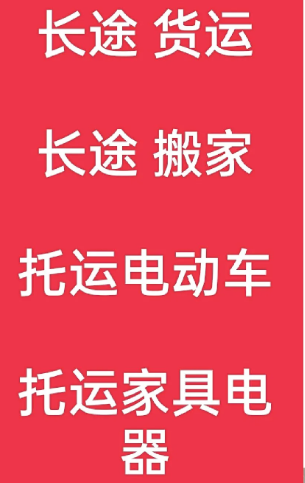 长途 货运

长途 搬家

托运电动车

托运家具电器